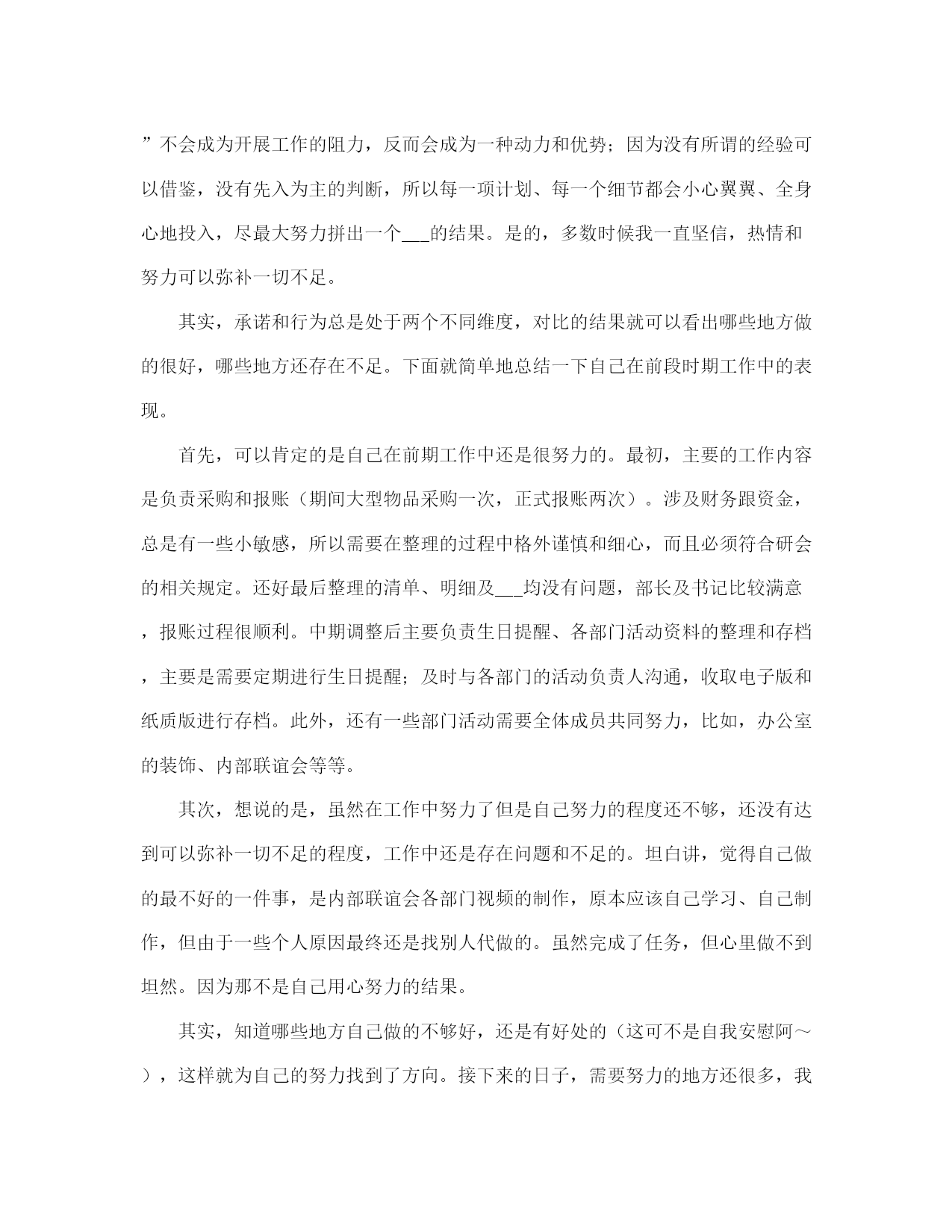 ”不会成为开展工作的阻力，反而会成为一种动力和优势；因为没有所谓的经验可以借鉴，没有先入为主的判断，所以每一项计划、每一个细节都会小心翼翼、全身心地投入，尽最大努力拼出一个___的结果。是的，多数时候我一直坚信，热情和努力可以弥补一切不足。

其实，承诺和行为总是处于两个不同维度，对比的结果就可以看出哪些地方做的很好，哪些地方还存在不足。下面就简单地总结一下自己在前段时期工作中的表现。

首先，可以肯定的是自己在前期工作中还是很努力的。最初，主要的工作内容是负责采购和报账（期间大型物品采购一次，正式报账两次）。涉及财务跟资金，总是有一些小敏感，所以需要在整理的过程中格外谨慎和细心，而且必须符合研会的相关规定。还好最后整理的清单、明细及___均没有问题，部长及书记比较满意，报账过程很顺利。中期调整后主要负责生日提醒、各部门活动资料的整理和存档，主要是需要定期进行生日提醒；及时与各部门的活动负责人沟通，收取电子版和纸质版进行存档。此外，还有一些部门活动需要全体成员共同努力，比如，办公室的装饰、内部联谊会等等。

其次，想说的是，虽然在工作中努力了但是自己努力的程度还不够，还没有达到可以弥补一切不足的程度，工作中还是存在问题和不足的。坦白讲，觉得自己做的最不好的一件事，是内部联谊会各部门视频的制作，原本应该自己学习、自己制作，但由于一些个人原因最终还是找别人代做的。虽然完成了任务，但心里做不到坦然。因为那不是自己用心努力的结果。

其实，知道哪些地方自己做的不够好，还是有好处的（这可不是自我安慰阿～），这样就为自己的努力找到了方向。接下来的日子，需要努力的地方还很多，我